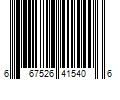 6 67526 41540 6